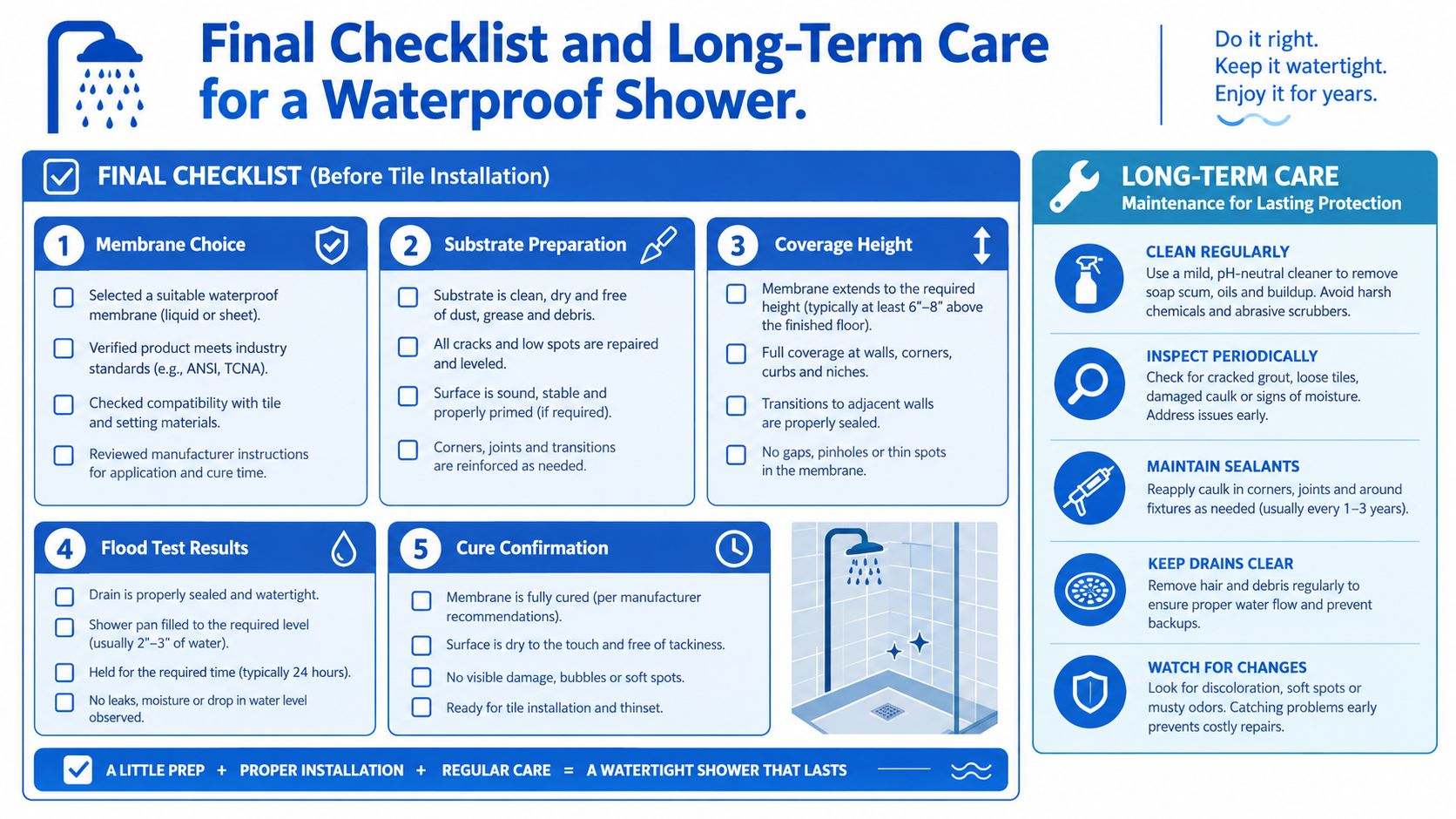 Final Checklist and Long-Term Care for a Waterproof Shower.

Do it right.
Keep it watertight.
Enjoy it for years.

FINAL CHECKLIST (Before Tile Installation)

1 Membrane Choice

Selected a suitable waterproof membrane (liquid or sheet).

Verified product meets industry standards (e.g., ANSI, TCNA).

Checked compatibility with tile and setting materials.

Reviewed manufacturer instructions for application and cure time.

2 Substrate Preparation

Substrate is clean, dry and free of dust, grease and debris.

All cracks and low spots are repaired and leveled.

Surface is sound, stable and properly primed (if required).

Corners, joints and transitions are reinforced as needed.

3 Coverage Height

Membrane extends to the required height (typically at least 6"–8" above the finished floor).

Full coverage at walls, corners, curbs and niches.

Transitions to adjacent walls are properly sealed.

No gaps, pinholes or thin spots in the membrane.

4 Flood Test Results

Drain is properly sealed and watertight.

Shower pan filled to the required level (usually 2"–3" of water).

Held for the required time (typically 24 hours).

No leaks, moisture or drop in water level observed.

5 Cure Confirmation

Membrane is fully cured (per manufacturer recommendations).

Surface is dry to the touch and free of tackiness.

No visible damage, bubbles or soft spots.

Ready for tile installation and thinset.

A LITTLE PREP + PROPER INSTALLATION + REGULAR CARE = A WATERTIGHT SHOWER THAT LASTS

LONG-TERM CARE
Maintenance for Lasting Protection

CLEAN REGULARLY
Use a mild, pH-neutral cleaner to remove soap scum, oils and buildup. Avoid harsh chemicals and abrasive scrubbers.

INSPECT PERIODICALLY
Check for cracked grout, loose tiles, damaged caulk or signs of moisture. Address issues early.

MAINTAIN SEALANTS
Reapply caulk in corners, joints and around fixtures as needed (usually every 1–3 years).

KEEP DRAINS CLEAR
Remove hair and debris regularly to ensure proper water flow and prevent backups.

WATCH FOR CHANGES
Look for discoloration, soft spots or musty odors. Catching problems early prevents costly repairs.